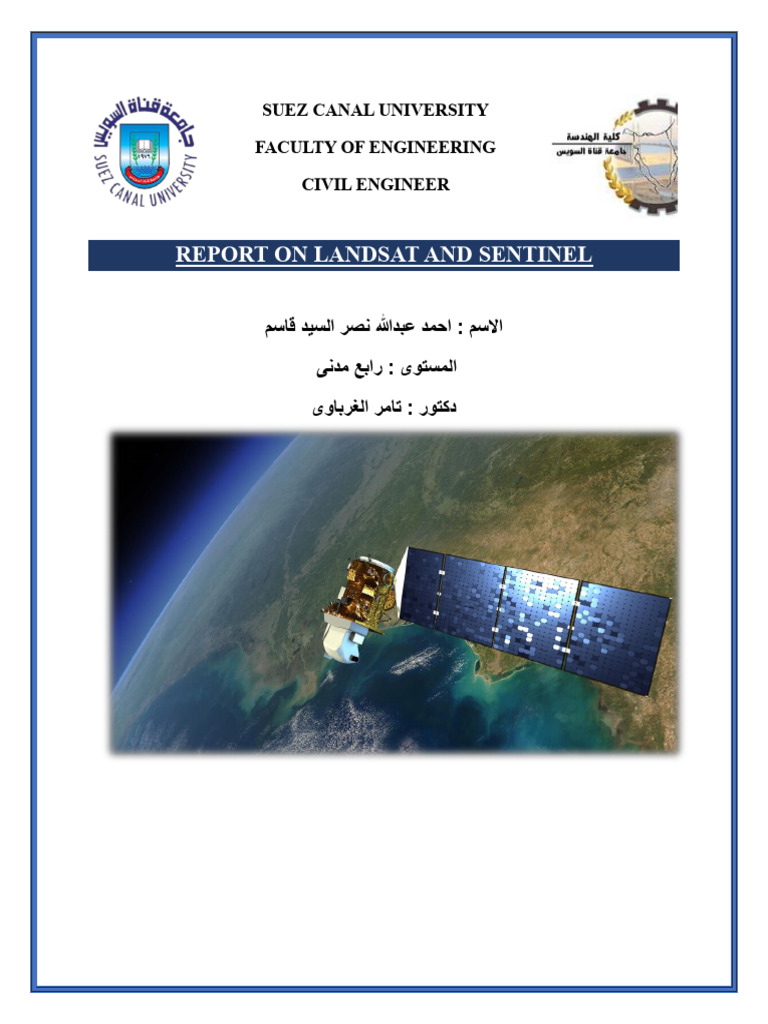 جامعة قناة السويس
SUEZ CANAL UNIVERSITY

SUEZ CANAL UNIVERSITY

FACULTY OF ENGINEERING

CIVIL ENGINEER

كلية الهندسة
جامعة قناة السويس

REPORT ON LANDSAT AND SENTINEL

الاسم : احمد عبدالله نصر السيد قاسم

المستوى : رابع مدنى

دكتور : تامر الغرباوى